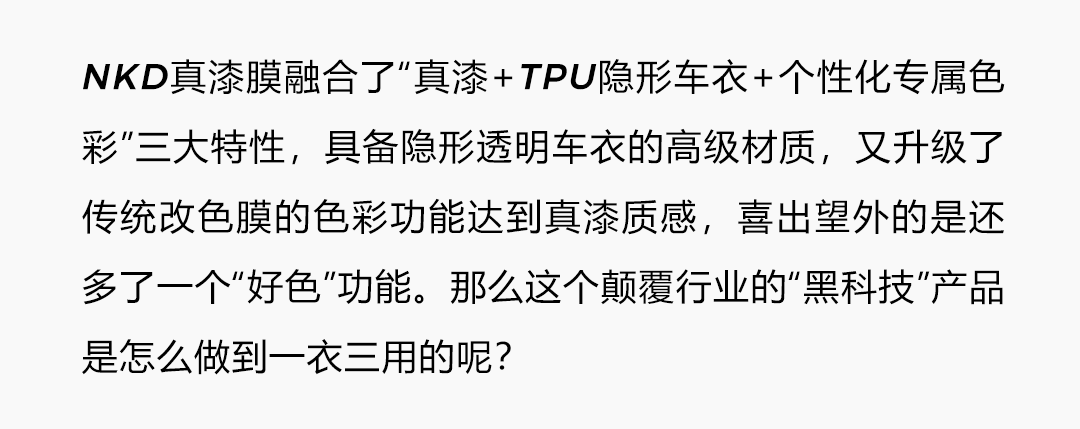 NKD真漆膜融合了“真漆+TPU隐形车衣+个性化专属色彩”三大特性，具备隐形透明车衣的高级材质，又升级了传统改色膜的色彩功能达到真漆质感，喜出望外的是还多了一个“好色”功能。那么这个颠覆行业的“黑科技”产品是怎么做到一衣三用的呢？